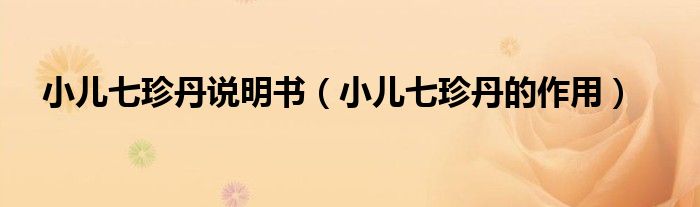 小儿七珍丹说明书（小儿七珍丹的作用）